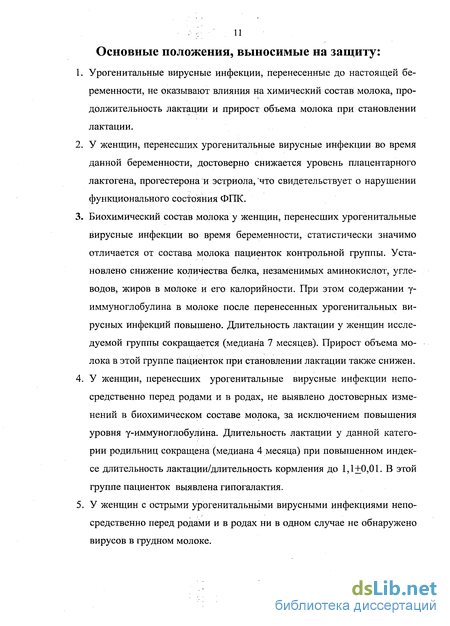 11

Основные положения, выносимые на защиту:

1. Урогенитальные вирусные инфекции, перенесенные до настоящей беременности, не оказывают влияния на химический состав молока, продолжительность лактации и прирост объема молока при становлении лактации.

2. У женщин, перенесших урогенитальные вирусные инфекции во время данной беременности, достоверно снижается уровень плацентарного лактогена, прогестерона и эстриола, что свидетельствует о нарушении функционального состояния ФПК.

3. Биохимический состав молока у женщин, перенесших урогенитальные вирусные инфекции во время беременности, статистически значимо отличается от состава молока пациенток контрольной группы. Установлено снижение количества белка, незаменимых аминокислот, углеводов, жиров в молоке и его калорийности. При этом содержании γ-иммуноглобулина в молоке после перенесенных урогенитальных вирусных инфекций повышено. Длительность лактации у женщин исследуемой группы сокращается (медиана 7 месяцев). Прирост объема молока в этой группе пациенток при становлении лактации также снижен.

4. У женщин, перенесших урогенитальные вирусные инфекции непосредственно перед родами и в родах, не выявлено достоверных изменений в биохимическом составе молока, за исключением повышения уровня γ-иммуноглобулина. Длительность лактации у данной категории родильниц сокращена (медиана 4 месяца) при повышенном индексе длительность лактации/длительность кормления до 1,1$\pm$0,01. В этой группе пациенток выявлена гипогалактия.

5. У женщин с острыми урогенитальными вирусными инфекциями непосредственно перед родами и в родах ни в одном случае не обнаружено вирусов в грудном молоке.

dsLib.net
библиотека диссертаций